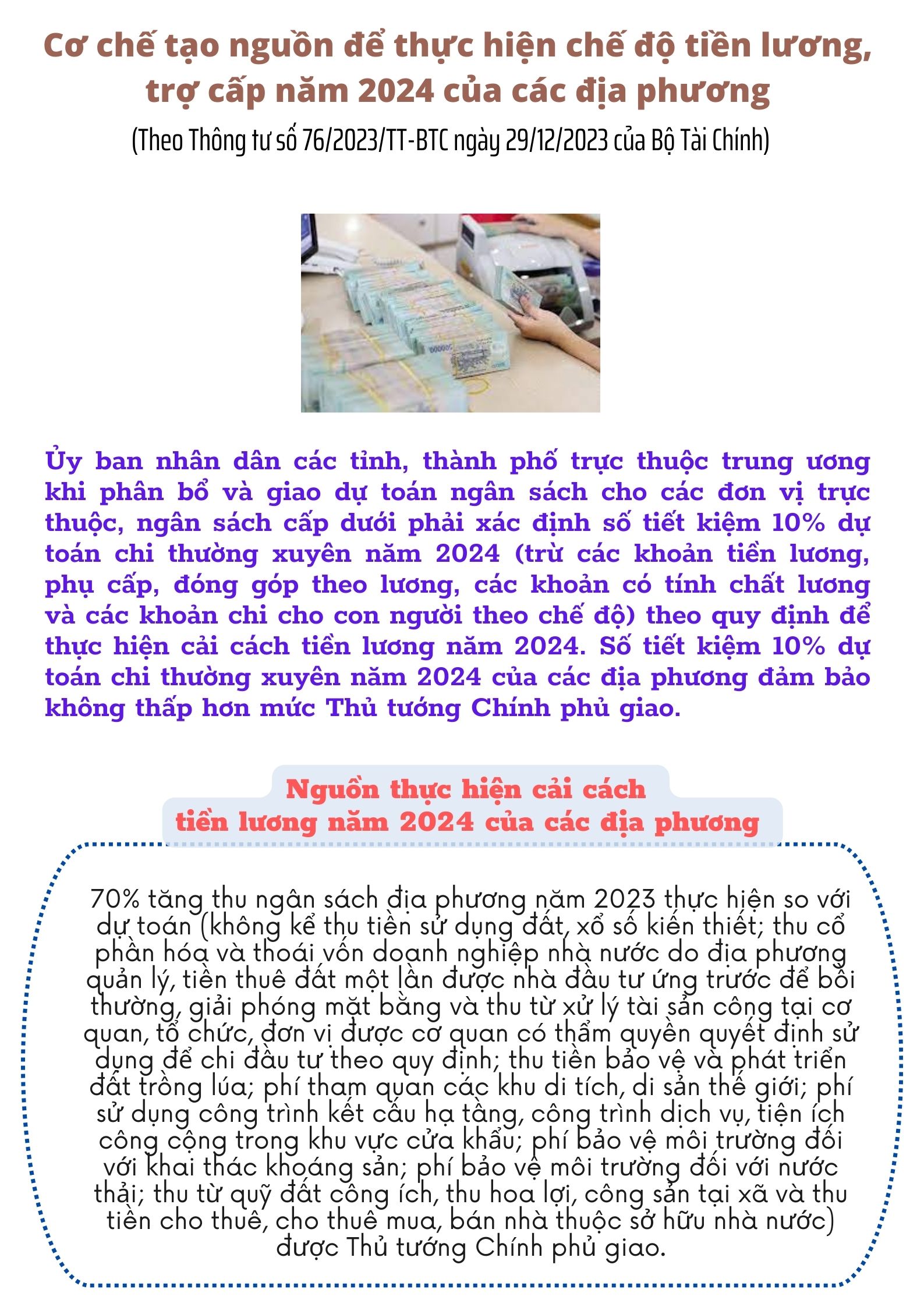 Cơ chế tạo nguồn để thực hiện chế độ tiền lương, trợ cấp năm 2024 của các địa phương

(Theo Thông tư số 76/2023/TT-BTC ngày 29/12/2023 của Bộ Tài Chính)

Ủy ban nhân dân các tỉnh, thành phố trực thuộc trung ương khi phân bổ và giao dự toán ngân sách cho các đơn vị trực thuộc, ngân sách cấp dưới phải xác định số tiết kiệm 10% dự toán chi thường xuyên năm 2024 (trừ các khoản tiền lương, phụ cấp, đóng góp theo lương, các khoản có tính chất lương và các khoản chi cho con người theo chế độ) theo quy định để thực hiện cải cách tiền lương năm 2024. Số tiết kiệm 10% dự toán chi thường xuyên năm 2024 của các địa phương đảm bảo không thấp hơn mức Thủ tướng Chính phủ giao.

Nguồn thực hiện cải cách tiền lương năm 2024 của các địa phương

70% tăng thu ngân sách địa phương năm 2023 thực hiện so với dự toán (không kể thu tiền sử dụng đất, xổ số kiến thiết; thu cổ phần hóa và thoái vốn doanh nghiệp nhà nước do địa phương quản lý, tiền thuê đất một lần được nhà đầu tư ứng trước để bồi thường, giải phóng mặt bằng và thu từ xử lý tài sản công tại cơ quan, tổ chức, đơn vị được cơ quan có thẩm quyền quyết định sử dụng để chi đầu tư theo quy định; thu tiền bảo vệ và phát triển đất trồng lúa; phí tham quan các khu di tích, di sản thế giới; phí sử dụng công trình kết cấu hạ tầng, công trình dịch vụ, tiện ích công cộng trong khu vực cửa khẩu; phí bảo vệ môi trường đối với khai thác khoáng sản; phí bảo vệ môi trường đối với nước thải; thu từ quỹ đất công ích, thu hoa lợi, công sản tại xã và thu tiền cho thuê, cho thuê mua, bán nhà thuộc sở hữu nhà nước) được Thủ tướng Chính phủ giao.